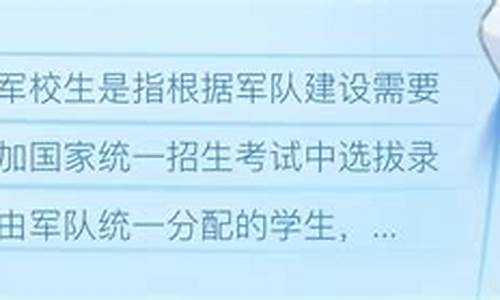 军校生是指根据军队建设需要
加国家统一招生考试中选拔录
由军队统一分配的学生，...